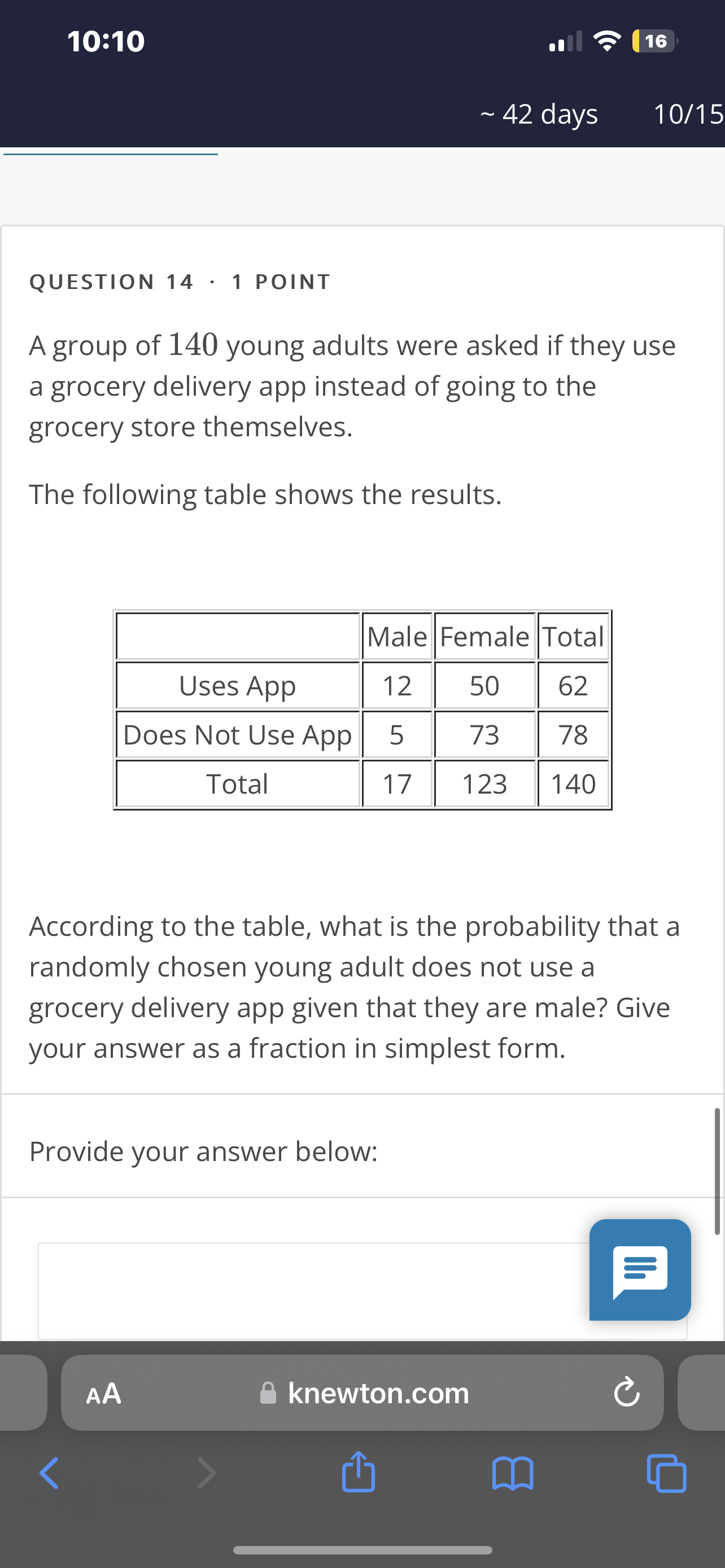 10:10

16

~ 42 days 10/15

QUESTION 14 · 1 POINT

A group of $140$ young adults were asked if they use a grocery delivery app instead of going to the grocery store themselves.

The following table shows the results.

| | Male | Female | Total |
|---|---|---|---|
| Uses App | 12 | 50 | 62 |
| Does Not Use App | 5 | 73 | 78 |
| Total | 17 | 123 | 140 |

According to the table, what is the probability that a randomly chosen young adult does not use a grocery delivery app given that they are male? Give your answer as a fraction in simplest form.

Provide your answer below:

AA knewton.com